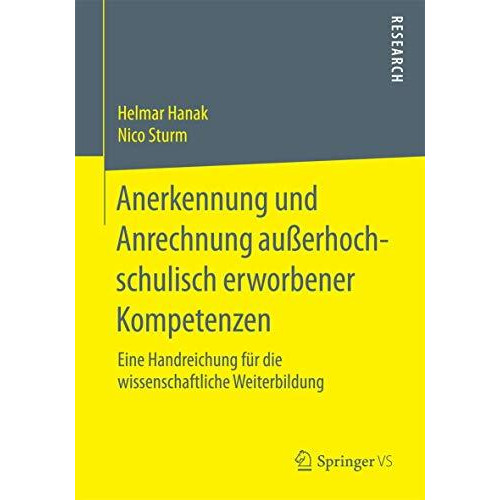 RESEARCH

Helmar Hanak
Nico Sturm

Anerkennung und Anrechnung außerhochschulisch erworbener Kompetenzen

Eine Handreichung für die wissenschaftliche Weiterbildung

Springer VS